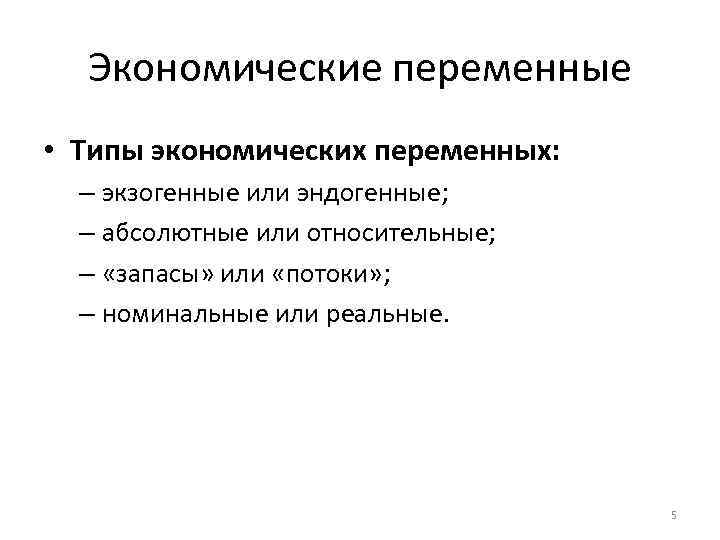 Экономические переменные

• Типы экономических переменных:
– экзогенные или эндогенные;
– абсолютные или относительные;
– «запасы» или «потоки»;
– номинальные или реальные.

5